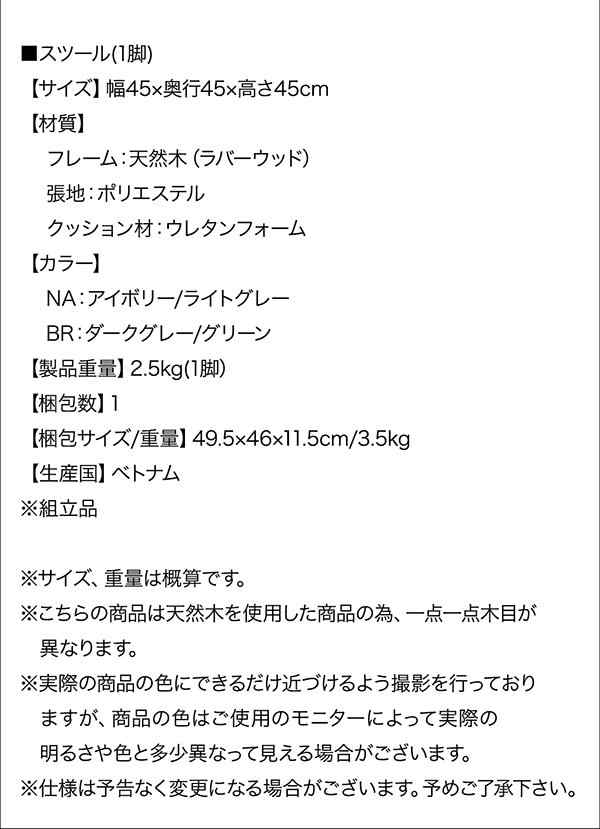 ■スツール(1脚)
【サイズ】幅45×奥行45×高さ45cm
【材質】
フレーム：天然木（ラバーウッド）
張地：ポリエステル
クッション材：ウレタンフォーム
【カラー】
NA：アイボリー/ライトグレー
BR：ダークグレー/グリーン
【製品重量】2.5kg(1脚)
【梱包数】1
【梱包サイズ/重量】49.5×46×11.5cm/3.5kg
【生産国】ベトナム
※組立品

※サイズ、重量は概算です。
※こちらの商品は天然木を使用した商品の為、一点一点木目が異なります。
※実際の商品の色にできるだけ近づけるよう撮影を行っておりますが、商品の色はご使用のモニターによって実際の明るさや色と多少異なって見える場合がございます。
※仕様は予告なく変更になる場合がございます。予めご了承下さい。